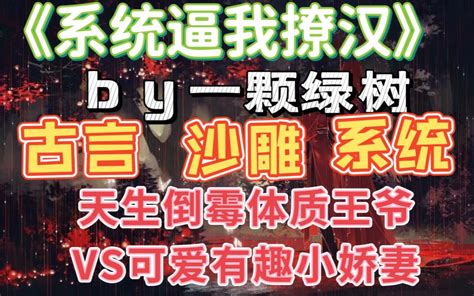 《系统逼我撩汉》

by一颗绿树

古言 沙雕 系统

天生倒霉体质王爷

VS可爱有趣小娇妻